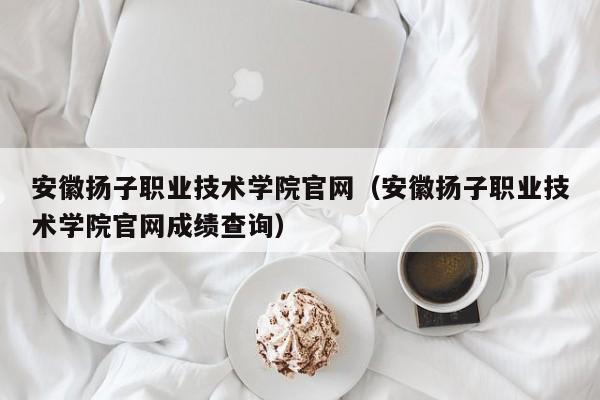 安徽扬子职业技术学院官网（安徽扬子职业技术学院官网成绩查询）